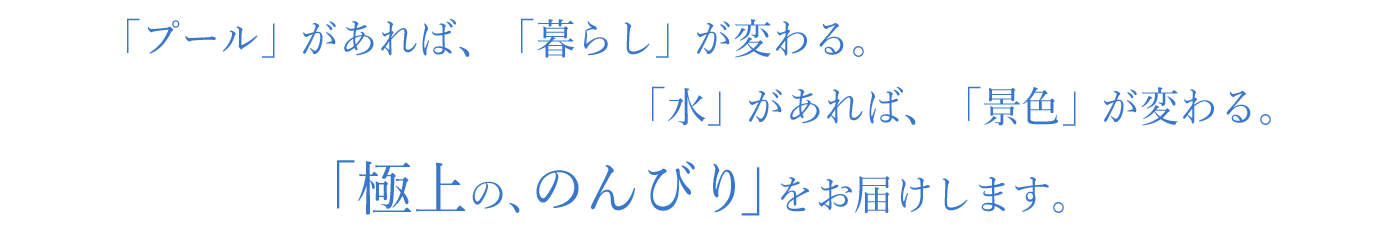 「プール」があれば、「暮らし」が変わる。

「水」があれば、「景色」が変わる。

「極上の、のんびり」をお届けします。